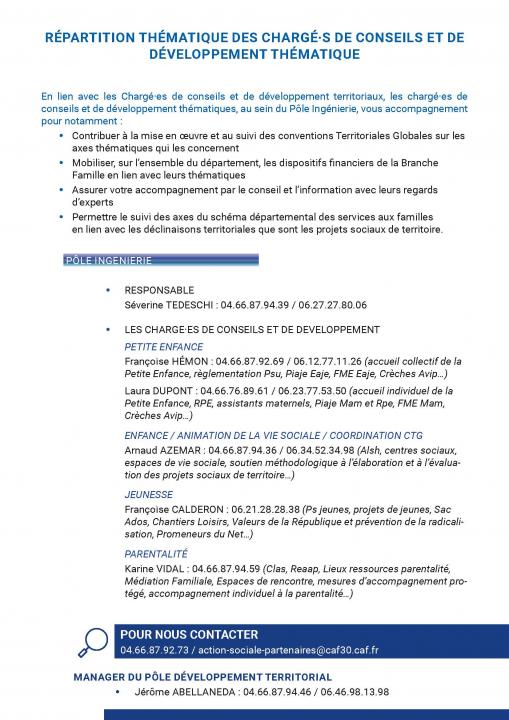 RÉPARTITION THÉMATIQUE DES CHARGÉ·S DE CONSEILS ET DE DÉVELOPPEMENT THÉMATIQUE

En lien avec les Chargé·es de conseils et de développement territoriaux, les chargé·es de conseils et de développement thématiques, au sein du Pôle Ingénierie, vous accompagnement pour notamment :

• Contribuer à la mise en œuvre et au suivi des conventions Territoriales Globales sur les axes thématiques qui les concernent
• Mobiliser, sur l'ensemble du département, les dispositifs financiers de la Branche Famille en lien avec leurs thématiques
• Assurer votre accompagnement par le conseil et l'information avec leurs regards d'experts
• Permettre le suivi des axes du schéma départemental des services aux familles en lien avec les déclinaisons territoriales que sont les projets sociaux de territoire.

PÔLE INGENIERIE

• RESPONSABLE
Séverine TEDESCHI : 04.66.87.94.39 / 06.27.27.80.06

• LES CHARGE·ES DE CONSEILS ET DE DEVELOPPEMENT
PETITE ENFANCE
Françoise HÉMON : 04.66.87.92.69 / 06.12.77.11.26 (accueil collectif de la Petite Enfance, règlementation Psu, Piaje Eaje, FME Eaje, Crèches Avip…)
Laura DUPONT : 04.66.76.89.61 / 06.23.77.53.50 (accueil individuel de la Petite Enfance, RPE, assistants maternels, Piaje Mam et Rpe, FME Mam, Crèches Avip…)

ENFANCE / ANIMATION DE LA VIE SOCIALE / COORDINATION CTG
Arnaud AZEMAR : 04.66.87.94.36 / 06.34.52.34.98 (Alsh, centres sociaux, espaces de vie sociale, soutien méthodologique à l'élaboration et à l'évaluation des projets sociaux de territoire…)

JEUNESSE
Françoise CALDERON : 06.21.28.28.38 (Ps jeunes, projets de jeunes, Sac Ados, Chantiers Loisirs, Valeurs de la République et prévention de la radicalisation, Promeneurs du Net…)

PARENTALITÉ
Karine VIDAL : 04.66.87.94.59 (Clas, Reaap, Lieux ressources parentalité, Médiation Familiale, Espaces de rencontre, mesures d'accompagnement protégé, accompagnement individuel à la parentalité…)

POUR NOUS CONTACTER
04.66.87.92.73 / action-sociale-partenaires@caf30.caf.fr

MANAGER DU PÔLE DÉVELOPPEMENT TERRITORIAL
• Jérôme ABELLANEDA : 04.66.87.94.46 / 06.46.98.13.98